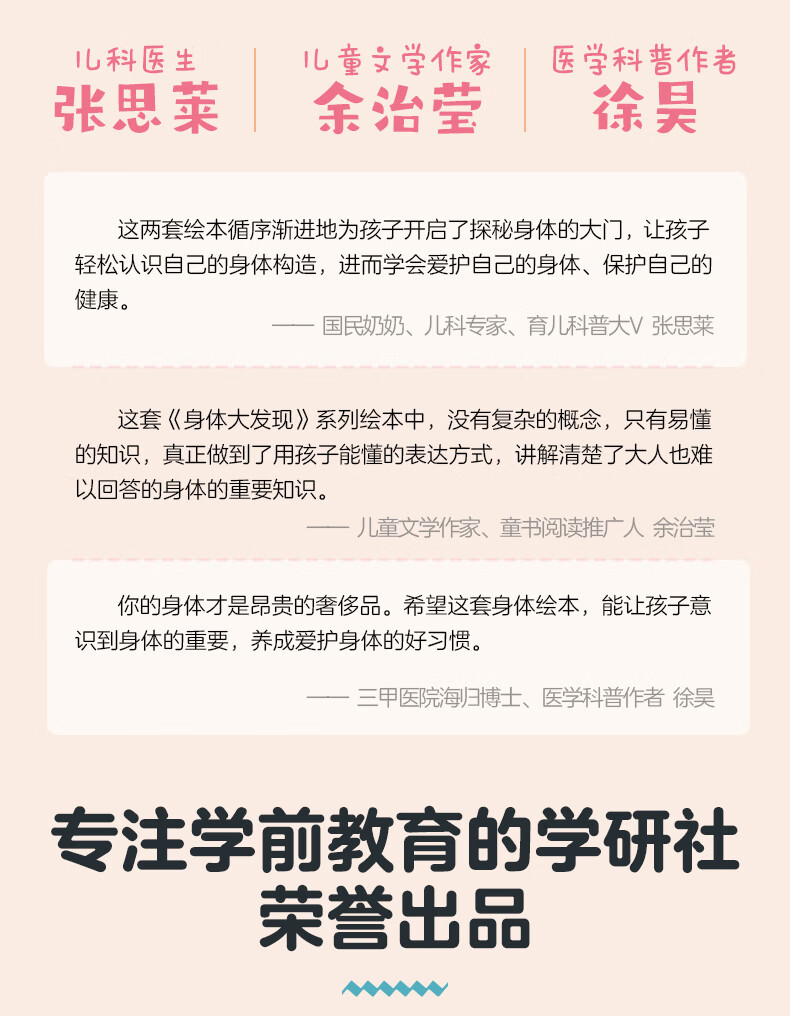 儿科医生
张思莱

儿童文学作家
余治莹

医学科普作者
徐昊

这两套绘本循序渐进地为孩子开启了探秘身体的大门，让孩子轻松认识自己的身体构造，进而学会爱护自己的身体、保护自己的健康。

—— 国民奶奶、儿科专家、育儿科普大V 张思莱

这套《身体大发现》系列绘本中，没有复杂的概念，只有易懂的知识，真正做到了用孩子能懂的表达方式，讲解清楚了大人也难以回答的身体的重要知识。

—— 儿童文学作家、童书阅读推广人 余治莹

你的身体才是昂贵的奢侈品。希望这套身体绘本，能让孩子意识到身体的重要，养成爱护身体的好习惯。

—— 三甲医院海归博士、医学科普作者 徐昊

专注学前教育的学研社
荣誉出品